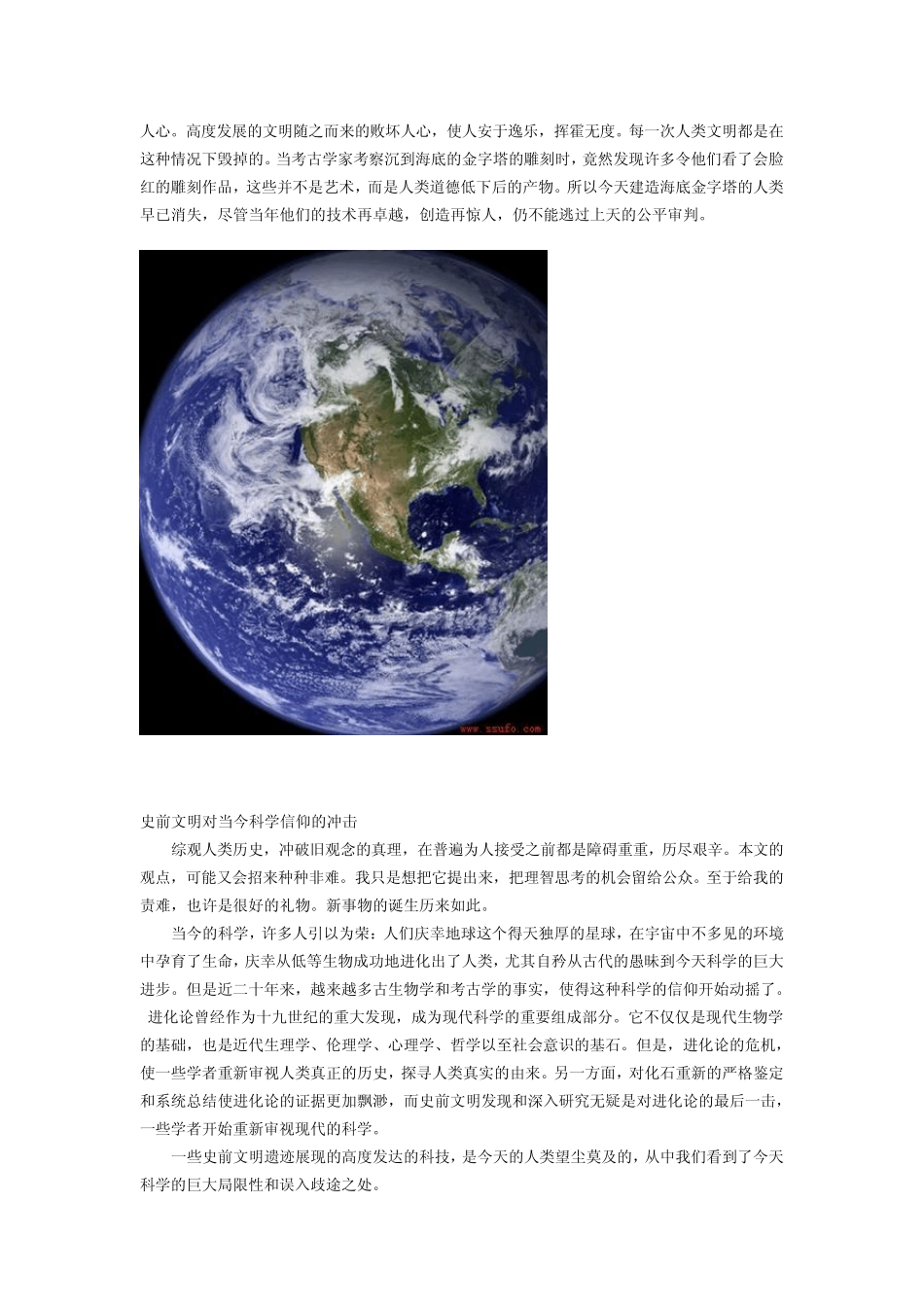 人心。高度发展的文明随之而来的败坏人心，使人安于逸乐，挥霍无度。每一次人类文明都是在这种情况下毁掉的。当考古学家考察沉到海底的金字塔的雕刻时，竟然发现许多令他们看了会脸红的雕刻作品，这些并不是艺术，而是人类道德低下后的产物。所以今天建造海底金字塔的人类早已消失，尽管当年他们的技术再卓越，创造再惊人，仍不能逃过上天的公平审判。

www.ssufo.com

史前文明对当今科学信仰的冲击

综观人类历史，冲破旧观念的真理，在普遍为人接受之前都是障碍重重，历尽艰辛。本文的观点，可能又会招来种种非难。我只是想把它提出来，把理智思考的机会留给公众。至于给我的责难，也许是很好的礼物。新事物的诞生历来如此。

当今的科学，许多人引以为荣：人们庆幸地球这个得天独厚的星球，在宇宙中不多见的环境中孕育了生命，庆幸从低等生物成功地进化出了人类，尤其自矜从古代的愚昧到今天科学的巨大进步。但是近二十年来，越来越多古生物学和考古学的事实，使得这种科学的信仰开始动摇了。进化论曾经作为十九世纪的重大发现，成为现代科学的重要组成部分。它不仅仅是现代生物学的基础，也是近代生理学、伦理学、心理学、哲学以至社会意识的基石。但是，进化论的危机，使一些学者重新审视人类真正的历史，探寻人类真实的由来。另一方面，对化石重新的严格鉴定和系统总结使进化论的证据更加飘渺，而史前文明发现和深入研究无疑是对进化论的最后一击，一些学者开始重新审视现代的科学。

一些史前文明遗迹展现的高度发达的科技，是今天的人类望尘莫及的，从中我们看到了今天科学的巨大局限性和误入歧途之处。